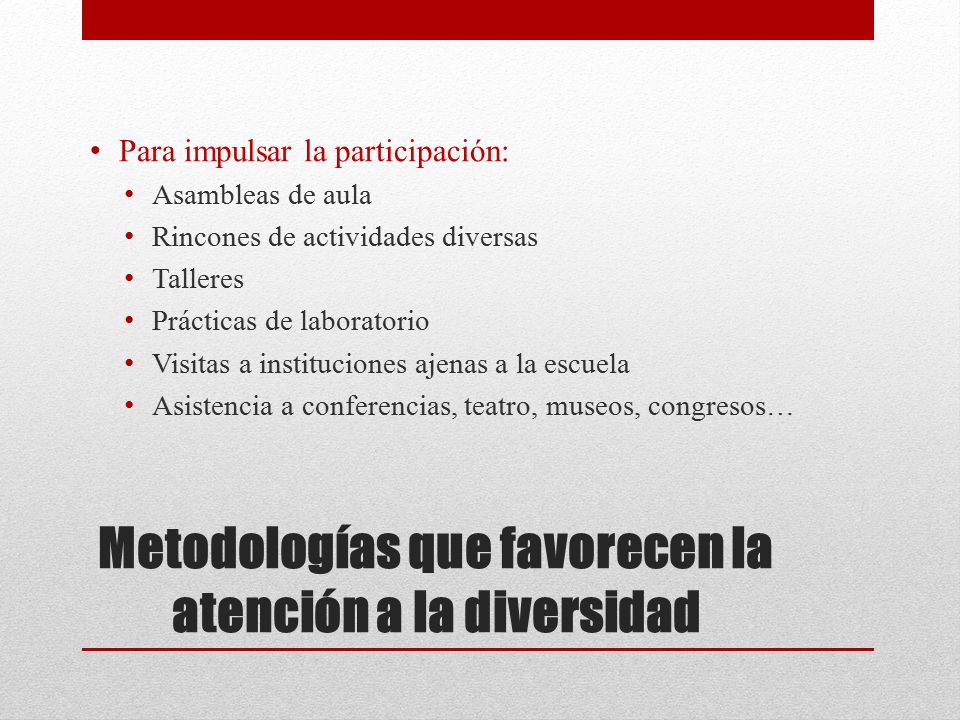 • Para impulsar la participación:
  • Asambleas de aula
  • Rincones de actividades diversas
  • Talleres
  • Prácticas de laboratorio
  • Visitas a instituciones ajenas a la escuela
  • Asistencia a conferencias, teatro, museos, congresos…

Metodologías que favorecen la atención a la diversidad